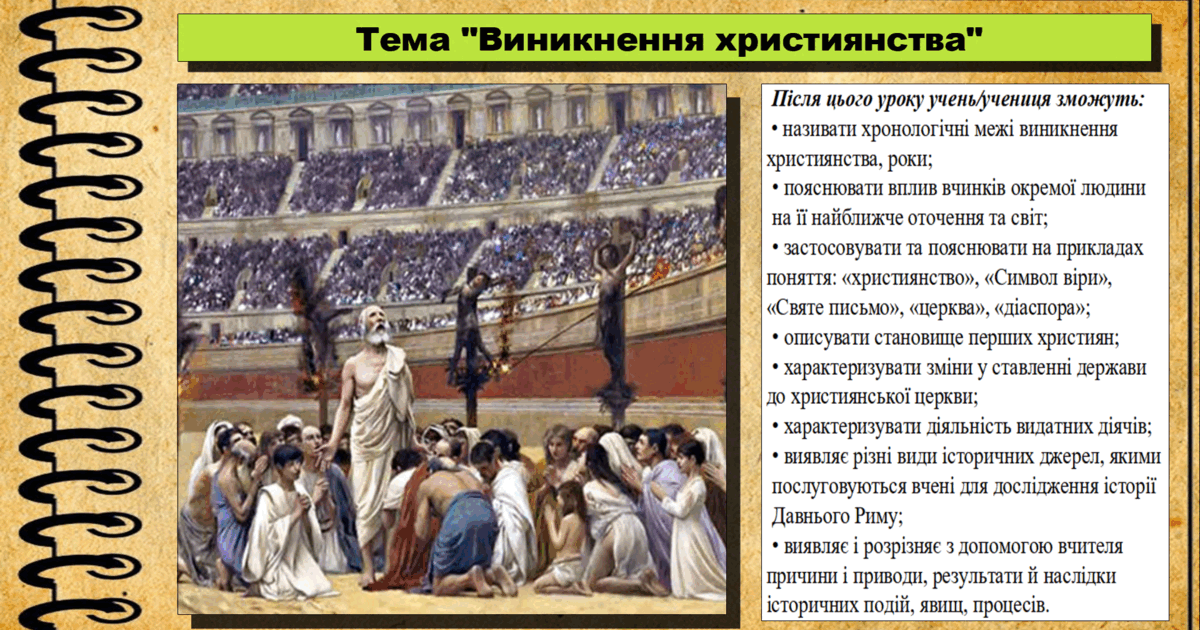 Тема "Виникнення християнства"

Після цього уроку учень/учениця зможуть:

• називати хронологічні межі виникнення християнства, роки;

• пояснювати вплив вчинків окремої людини на її найближче оточення та світ;

• застосовувати та пояснювати на прикладах поняття: «християнство», «Символ віри», «Святе письмо», «церква», «діаспора»;

• описувати становище перших християн;

• характеризувати зміни у ставленні держави до християнської церкви;

• характеризувати діяльність видатних діячів;

• виявляє різні види історичних джерел, якими послуговуються вчені для дослідження історії Давнього Риму;

• виявляє і розрізняє з допомогою вчителя причини і приводи, результати й наслідки історичних подій, явищ, процесів.